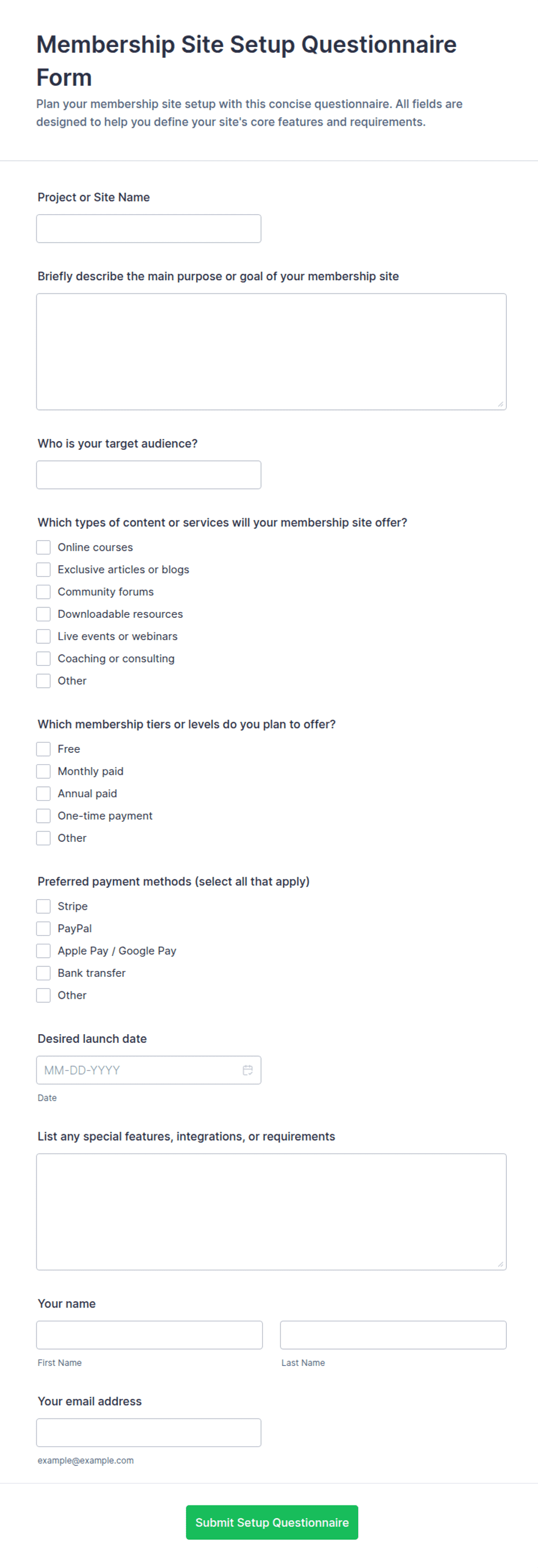 Membership Site Setup Questionnaire Form

Plan your membership site setup with this concise questionnaire. All fields are designed to help you define your site's core features and requirements.

Project or Site Name

Briefly describe the main purpose or goal of your membership site

Who is your target audience?

Which types of content or services will your membership site offer?

Online courses
Exclusive articles or blogs
Community forums
Downloadable resources
Live events or webinars
Coaching or consulting
Other

Which membership tiers or levels do you plan to offer?

Free
Monthly paid
Annual paid
One-time payment
Other

Preferred payment methods (select all that apply)

Stripe
PayPal
Apple Pay / Google Pay
Bank transfer
Other

Desired launch date

MM-DD-YYYY

Date

List any special features, integrations, or requirements

Your name

First Name

Last Name

Your email address

example@example.com

Submit Setup Questionnaire